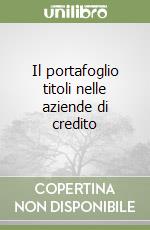 unilibro

Il portafoglio titoli nelle aziende di credito

COPERTINA NON DISPONIBILE